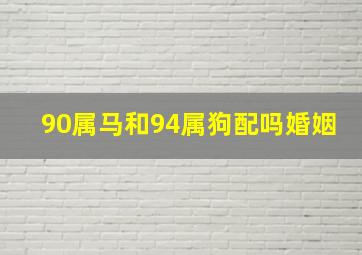 90属马和94属狗配吗婚姻